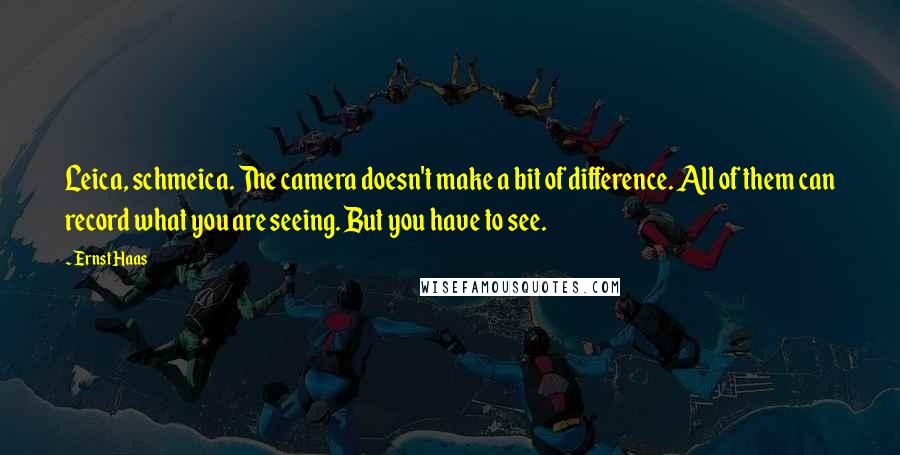 Leica, schmeica. The camera doesn't make a bit of difference. All of them can record what you are seeing. But you have to see.

- Ernst Haas

WISEFAMOUSQUOTES.COM